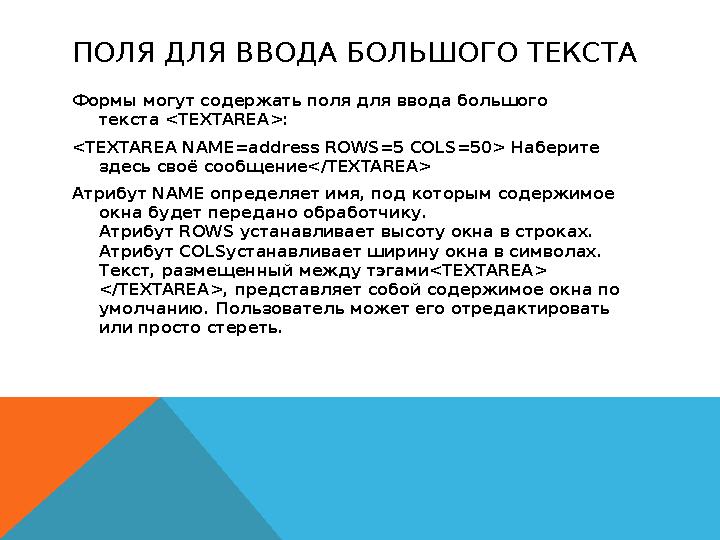 ПОЛЯ ДЛЯ ВВОДА БОЛЬШОГО ТЕКСТА

Формы могут содержать поля для ввода большого текста <TEXTAREA>:

<TEXTAREA NAME=address ROWS=5 COLS=50> Наберите здесь своё сообщение</TEXTAREA>

Атрибут NAME определяет имя, под которым содержимое окна будет передано обработчику.
Атрибут ROWS устанавливает высоту окна в строках.
Атрибут COLSустанавливает ширину окна в символах.
Текст, размещенный между тэгами<TEXTAREA> </TEXTAREA>, представляет собой содержимое окна по умолчанию. Пользователь может его отредактировать или просто стереть.